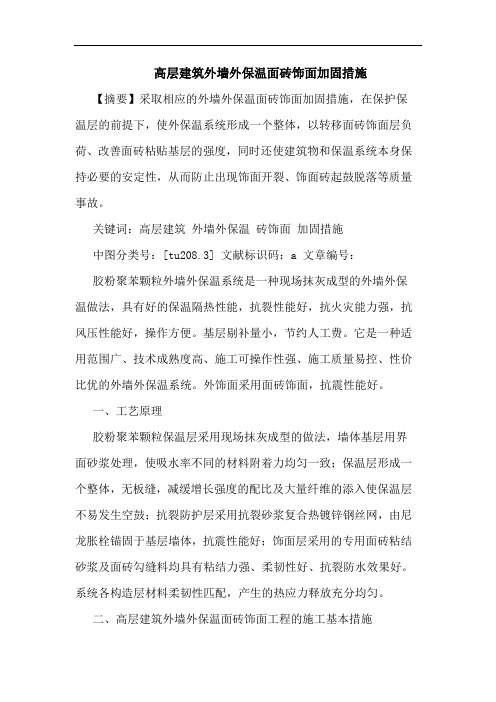 高层建筑外墙外保温面砖饰面加固措施

【摘要】采取相应的外墙外保温面砖饰面加固措施，在保护保温层的前提下，使外保温系统形成一个整体，以转移面砖饰面层负荷、改善面砖粘贴基层的强度，同时还使建筑物和保温系统本身保持必要的安定性，从而防止出现饰面开裂、饰面砖起鼓脱落等质量事故。

关键词：高层建筑 外墙外保温 砖饰面 加固措施

中图分类号：[tu208.3] 文献标识码：a 文章编号：

胶粉聚苯颗粒外墙外保温系统是一种现场抹灰成型的外墙外保温做法，具有好的保温隔热性能，抗裂性能好，抗火灾能力强，抗风压性能好，操作方便。基层剔补量小，节约人工费。它是一种适用范围广、技术成熟度高、施工可操作性强、施工质量易控、性价比优的外墙外保温系统。外饰面采用面砖饰面，抗震性能好。

一、工艺原理

胶粉聚苯颗粒保温层采用现场抹灰成型的做法，墙体基层用界面砂浆处理，使吸水率不同的材料附着力均匀一致；保温层形成一个整体，无板缝，减缓增长强度的配比及大量纤维的添入使保温层不易发生空鼓；抗裂防护层采用抗裂砂浆复合热镀锌钢丝网，由尼龙胀栓锚固于基层墙体，抗震性能好；饰面层采用的专用面砖粘结砂浆及面砖勾缝料均具有粘结力强、柔韧性好、抗裂防水效果好。系统各构造层材料柔韧性匹配，产生的热应力释放充分均匀。

二、高层建筑外墙外保温面砖饰面工程的施工基本措施